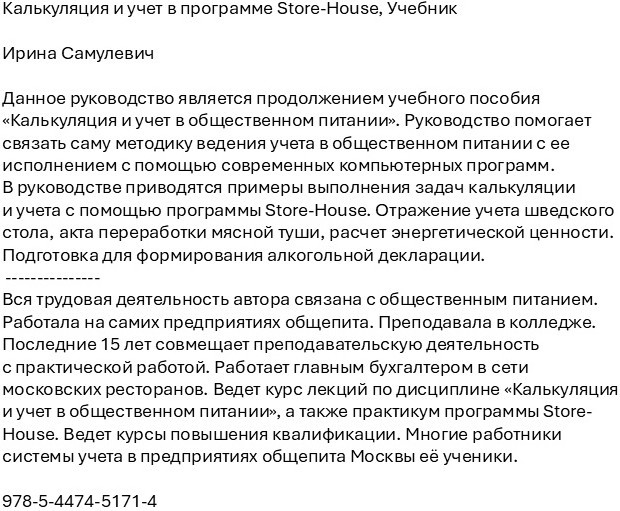 Калькуляция и учет в программе Store-House, Учебник

Ирина Самулевич

Данное руководство является продолжением учебного пособия «Калькуляция и учет в общественном питании». Руководство помогает связать саму методику ведения учета в общественном питании с ее исполнением с помощью современных компьютерных программ. В руководстве приводятся примеры выполнения задач калькуляции и учета с помощью программы Store-House. Отражение учета шведского стола, акта переработки мясной туши, расчет энергетической ценности. Подготовка для формирования алкогольной декларации.
---------------
Вся трудовая деятельность автора связана с общественным питанием. Работала на самих предприятиях общепита. Преподавала в колледже. Последние 15 лет совмещает преподавательскую деятельность с практической работой. Работает главным бухгалтером в сети московских ресторанов. Ведет курс лекций по дисциплине «Калькуляция и учет в общественном питании», а также практикум программы Store-House. Ведет курсы повышения квалификации. Многие работники системы учета в предприятиях общепита Москвы её ученики.

978-5-4474-5171-4